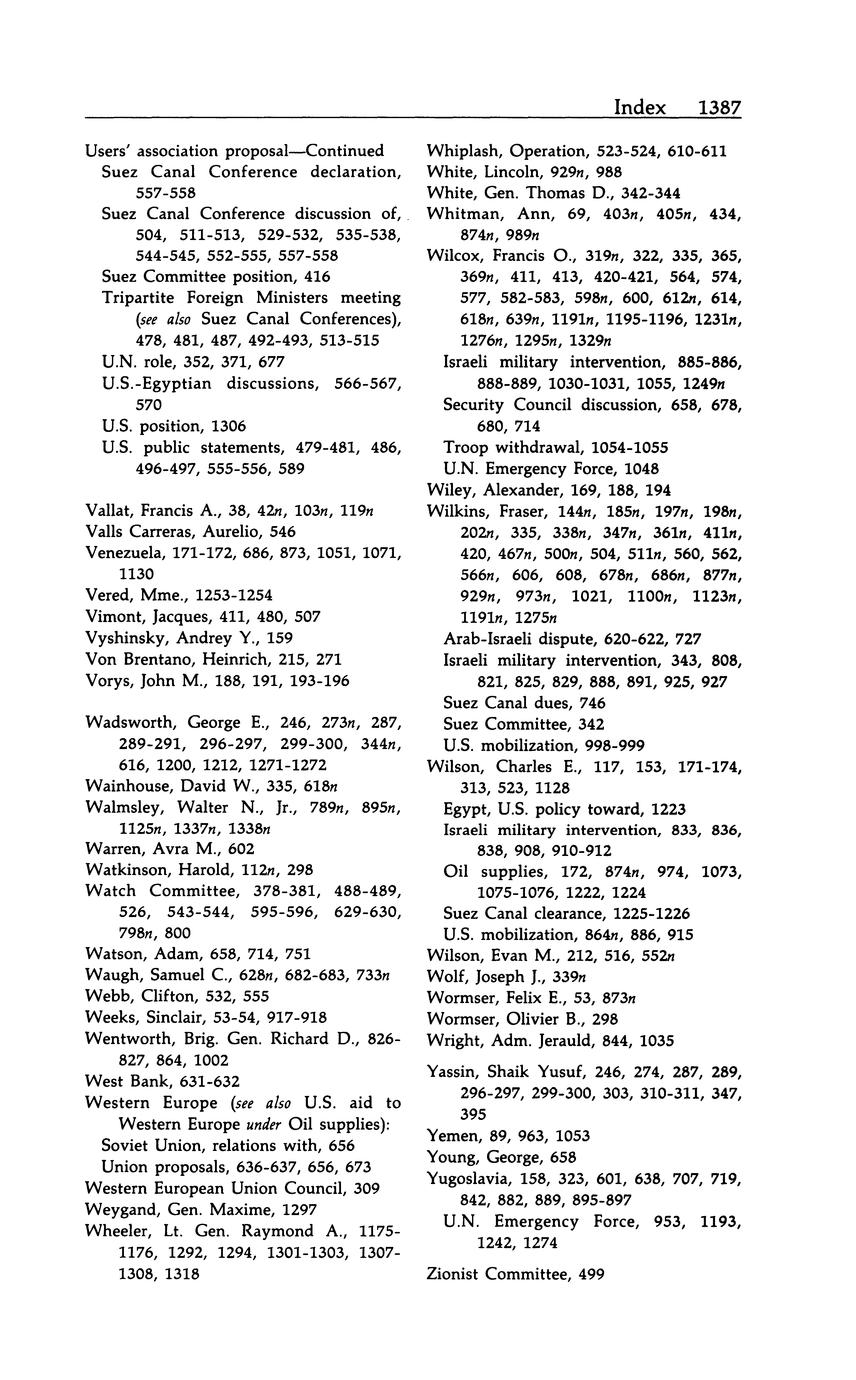 Index 1387

Users' association proposal—Continued
Suez Canal Conference declaration, 557-558
Suez Canal Conference discussion of, 504, 511-513, 529-532, 535-538, 544-545, 552-555, 557-558
Suez Committee position, 416
Tripartite Foreign Ministers meeting (see also Suez Canal Conferences), 478, 481, 487, 492-493, 513-515
U.N. role, 352, 371, 677
U.S.-Egyptian discussions, 566-567, 570
U.S. position, 1306
U.S. public statements, 479-481, 486, 496-497, 555-556, 589

Vallat, Francis A., 38, 42n, 103n, 119n
Valls Carreras, Aurelio, 546
Venezuela, 171-172, 686, 873, 1051, 1071, 1130
Vered, Mme., 1253-1254
Vimont, Jacques, 411, 480, 507
Vyshinsky, Andrey Y., 159
Von Brentano, Heinrich, 215, 271
Vorys, John M., 188, 191, 193-196

Wadsworth, George E., 246, 273n, 287, 289-291, 296-297, 299-300, 344n, 616, 1200, 1212, 1271-1272
Wainhouse, David W., 335, 618n
Walmsley, Walter N., Jr., 789n, 895n, 1125n, 1337n, 1338n
Warren, Avra M., 602
Watkinson, Harold, 112n, 298
Watch Committee, 378-381, 488-489, 526, 543-544, 595-596, 629-630, 798n, 800
Watson, Adam, 658, 714, 751
Waugh, Samuel C., 628n, 682-683, 733n
Webb, Clifton, 532, 555
Weeks, Sinclair, 53-54, 917-918
Wentworth, Brig. Gen. Richard D., 826-827, 864, 1002
West Bank, 631-632
Western Europe (see also U.S. aid to Western Europe under Oil supplies):
Soviet Union, relations with, 656
Union proposals, 636-637, 656, 673
Western European Union Council, 309
Weygand, Gen. Maxime, 1297
Wheeler, Lt. Gen. Raymond A., 1175-1176, 1292, 1294, 1301-1303, 1307-1308, 1318

Whiplash, Operation, 523-524, 610-611
White, Lincoln, 929n, 988
White, Gen. Thomas D., 342-344
Whitman, Ann, 69, 403n, 405n, 434, 874n, 989n
Wilcox, Francis O., 319n, 322, 335, 365, 369n, 411, 413, 420-421, 564, 574, 577, 582-583, 598n, 600, 612n, 614, 618n, 639n, 1191n, 1195-1196, 1231n, 1276n, 1295n, 1329n
Israeli military intervention, 885-886, 888-889, 1030-1031, 1055, 1249n
Security Council discussion, 658, 678, 680, 714
Troop withdrawal, 1054-1055
U.N. Emergency Force, 1048
Wiley, Alexander, 169, 188, 194
Wilkins, Fraser, 144n, 185n, 197n, 198n, 202n, 335, 338n, 347n, 361n, 411n, 420, 467n, 500n, 504, 511n, 560, 562, 566n, 606, 608, 678n, 686n, 877n, 929n, 973n, 1021, 1100n, 1123n, 1191n, 1275n
Arab-Israeli dispute, 620-622, 727
Israeli military intervention, 343, 808, 821, 825, 829, 888, 891, 925, 927
Suez Canal dues, 746
Suez Committee, 342
U.S. mobilization, 998-999
Wilson, Charles E., 117, 153, 171-174, 313, 523, 1128
Egypt, U.S. policy toward, 1223
Israeli military intervention, 833, 836, 838, 908, 910-912
Oil supplies, 172, 874n, 974, 1073, 1075-1076, 1222, 1224
Suez Canal clearance, 1225-1226
U.S. mobilization, 864n, 886, 915
Wilson, Evan M., 212, 516, 552n
Wolf, Joseph J., 339n
Wormser, Felix E., 53, 873n
Wormser, Olivier B., 298
Wright, Adm. Jerauld, 844, 1035

Yassin, Shaik Yusuf, 246, 274, 287, 289, 296-297, 299-300, 303, 310-311, 347, 395
Yemen, 89, 963, 1053
Young, George, 658
Yugoslavia, 158, 323, 601, 638, 707, 719, 842, 882, 889, 895-897
U.N. Emergency Force, 953, 1193, 1242, 1274

Zionist Committee, 499